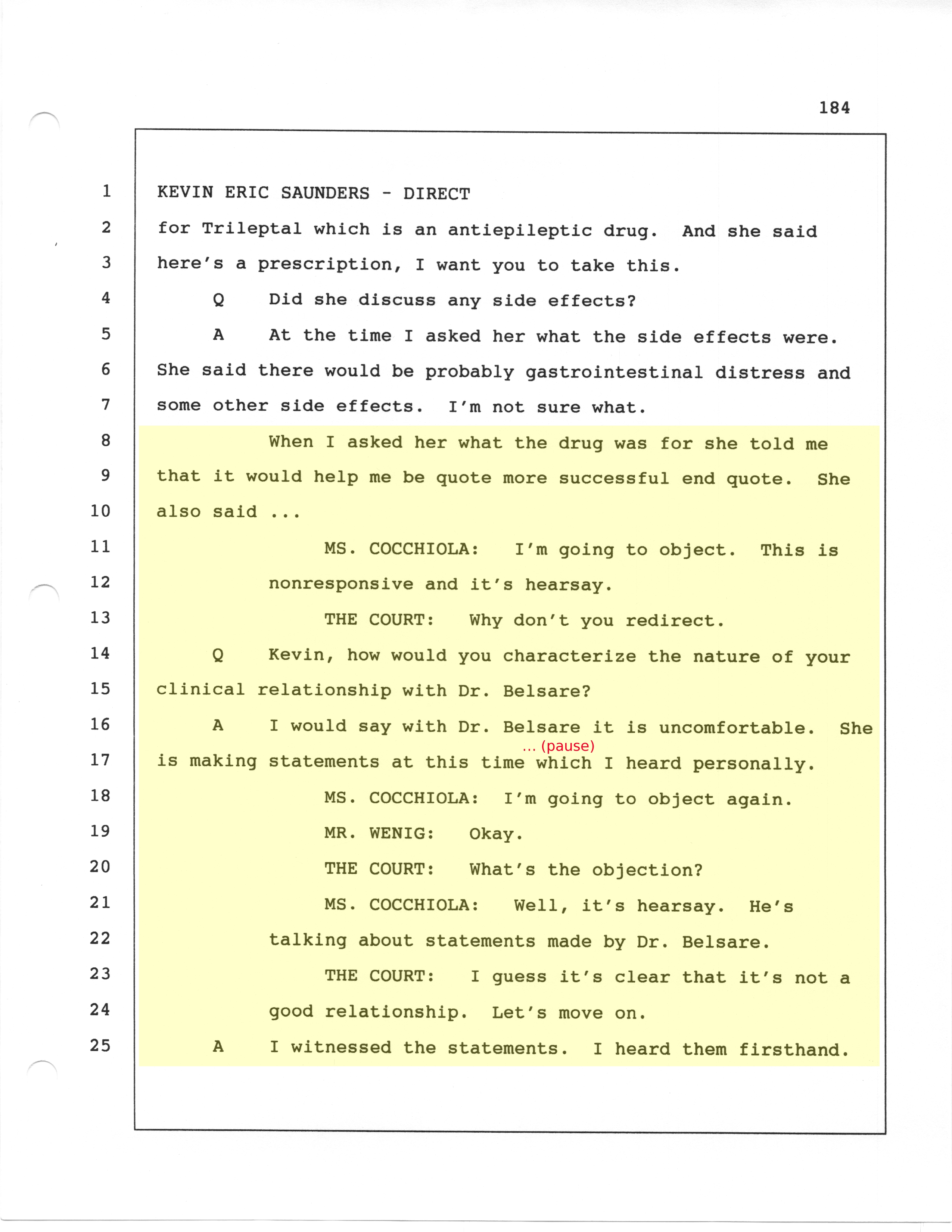 184

1 KEVIN ERIC SAUNDERS - DIRECT
2 for Trileptal which is an antiepileptic drug. And she said
3 here's a prescription, I want you to take this.
4 Q Did she discuss any side effects?
5 A At the time I asked her what the side effects were.
6 She said there would be probably gastrointestinal distress and
7 some other side effects. I'm not sure what.
8 When I asked her what the drug was for she told me
9 that it would help me be quote more successful end quote. She
10 also said ...
11 MS. COCCHIOLA: I'm going to object. This is
12 nonresponsive and it's hearsay.
13 THE COURT: Why don't you redirect.
14 Q Kevin, how would you characterize the nature of your
15 clinical relationship with Dr. Belsare?
16 A I would say with Dr. Belsare it is uncomfortable. She
... (pause)
17 is making statements at this time which I heard personally.
18 MS. COCCHIOLA: I'm going to object again.
19 MR. WENIG: Okay.
20 THE COURT: What's the objection?
21 MS. COCCHIOLA: Well, it's hearsay. He's
22 talking about statements made by Dr. Belsare.
23 THE COURT: I guess it's clear that it's not a
24 good relationship. Let's move on.
25 A I witnessed the statements. I heard them firsthand.